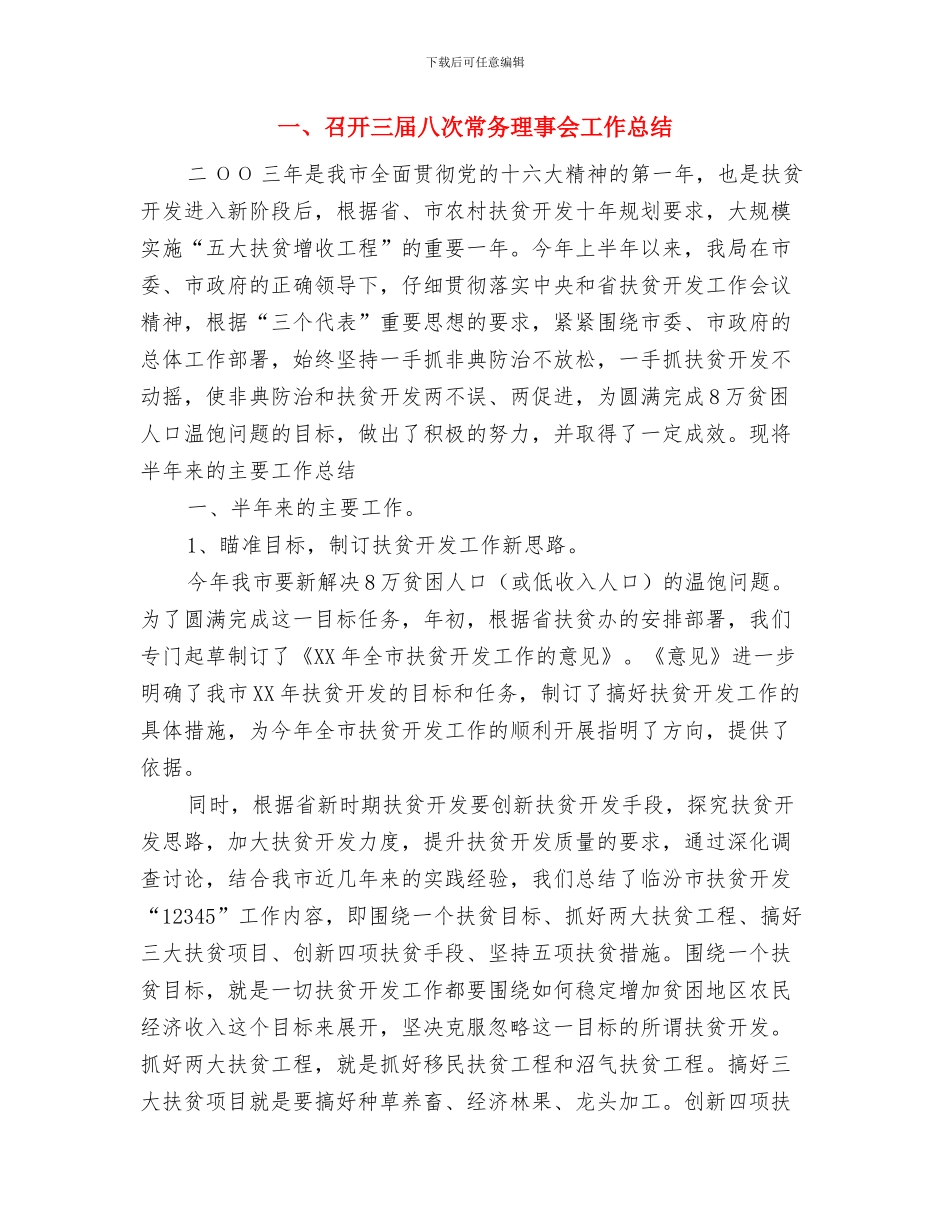 下载后可任意编辑

一、召开三届八次常务理事会工作总结

二ＯＯ三年是我市全面贯彻党的十六大精神的第一年，也是扶贫开发进入新阶段后，根据省、市农村扶贫开发十年规划要求，大规模实施“五大扶贫增收工程”的重要一年。今年上半年以来，我局在市委、市政府的正确领导下，仔细贯彻落实中央和省扶贫开发工作会议精神，根据“三个代表”重要思想的要求，紧紧围绕市委、市政府的总体工作部署，始终坚持一手抓非典防治不放松，一手抓扶贫开发不动摇，使非典防治和扶贫开发两不误、两促进，为圆满完成８万贫困人口温饱问题的目标，做出了积极的努力，并取得了一定成效。现将半年来的主要工作总结

一、半年来的主要工作。

1、瞄准目标，制订扶贫开发工作新思路。

今年我市要新解决８万贫困人口（或低收入人口）的温饱问题。为了圆满完成这一目标任务，年初，根据省扶贫办的安排部署，我们专门起草制订了《XX年全市扶贫开发工作的意见》。《意见》进一步明确了我市XX年扶贫开发的目标和任务，制订了搞好扶贫开发工作的具体措施，为今年全市扶贫开发工作的顺利开展指明了方向，提供了依据。

同时，根据省新时期扶贫开发要创新扶贫开发手段，探究扶贫开发思路，加大扶贫开发力度，提升扶贫开发质量的要求，通过深化调查讨论，结合我市近几年来的实践经验，我们总结了临汾市扶贫开发“12345”工作内容，即围绕一个扶贫目标、抓好两大扶贫工程、搞好三大扶贫项目、创新四项扶贫手段、坚持五项扶贫措施。围绕一个扶贫目标，就是一切扶贫开发工作都要围绕如何稳定增加贫困地区农民经济收入这个目标来展开，坚决克服忽略这一目标的所谓扶贫开发。抓好两大扶贫工程，就是抓好移民扶贫工程和沼气扶贫工程。搞好三大扶贫项目就是要搞好种草养畜、经济林果、龙头加工。创新四项扶